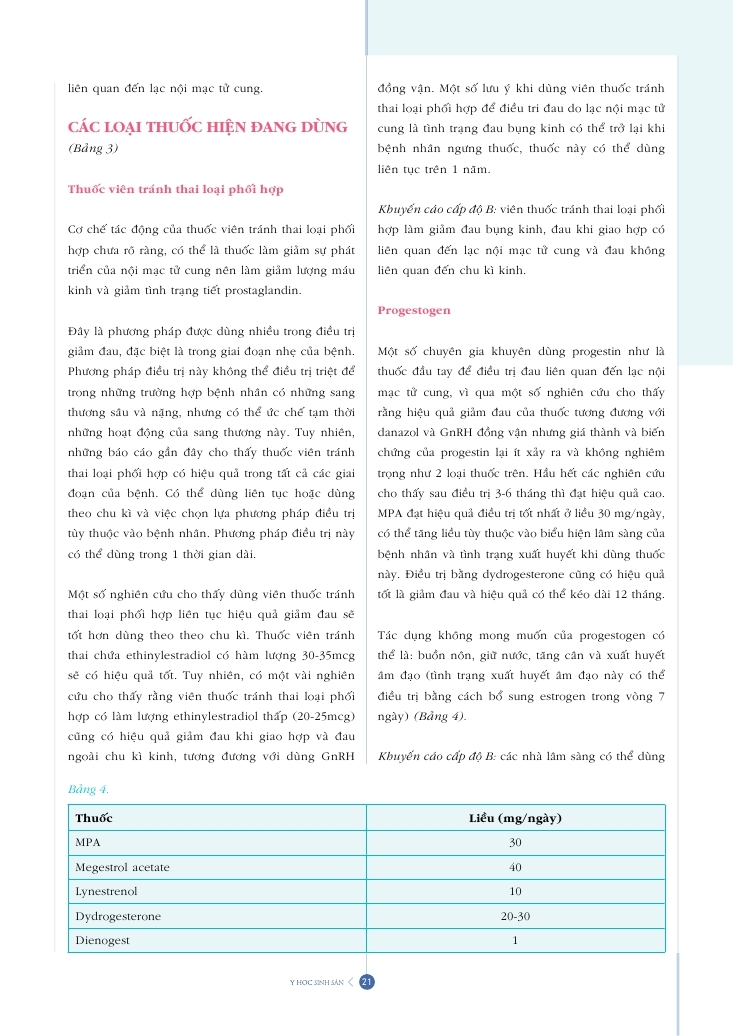 liên quan đến lạc nội mạc tử cung.

CÁC LOẠI THUỐC HIỆN ĐANG DÙNG
(Bảng 3)

Thuốc viên tránh thai loại phối hợp

Cơ chế tác động của thuốc viên tránh thai loại phối hợp chưa rõ ràng, có thể là thuốc làm giảm sự phát triển của nội mạc tử cung nên làm giảm lượng máu kinh và giảm tình trạng tiết prostaglandin.

Đây là phương pháp được dùng nhiều trong điều trị giảm đau, đặc biệt là trong giai đoạn nhẹ của bệnh. Phương pháp điều trị này không thể điều trị triệt để trong những trường hợp bệnh nhân có những sang thương sâu và nặng, nhưng có thể ức chế tạm thời những hoạt động của sang thương này. Tuy nhiên, những báo cáo gần đây cho thấy thuốc viên tránh thai loại phối hợp có hiệu quả trong tất cả các giai đoạn của bệnh. Có thể dùng liên tục hoặc dùng theo chu kì và việc chọn lựa phương pháp điều trị tùy thuộc vào bệnh nhân. Phương pháp điều trị này có thể dùng trong 1 thời gian dài.

Một số nghiên cứu cho thấy dùng viên thuốc tránh thai loại phối hợp liên tục hiệu quả giảm đau sẽ tốt hơn dùng theo theo chu kì. Thuốc viên tránh thai chứa ethinylestradiol có hàm lượng 30-35mcg sẽ có hiệu quả tốt. Tuy nhiên, có một vài nghiên cứu cho thấy rằng viên thuốc tránh thai loại phối hợp có làm lượng ethinylestradiol thấp (20-25mcg) cũng có hiệu quả giảm đau khi giao hợp và đau ngoài chu kì kinh, tương đương với dùng GnRH đồng vận. Một số lưu ý khi dùng viên thuốc tránh thai loại phối hợp để điều trị đau do lạc nội mạc tử cung là tình trạng đau bụng kinh có thể trở lại khi bệnh nhân ngưng thuốc, thuốc này có thể dùng liên tục trên 1 năm.

Khuyến cáo cấp độ B: viên thuốc tránh thai loại phối hợp làm giảm đau bụng kinh, đau khi giao hợp có liên quan đến lạc nội mạc tử cung và đau không liên quan đến chu kì kinh.

Progestogen

Một số chuyên gia khuyên dùng progestin như là thuốc đầu tay để điều trị đau liên quan đến lạc nội mạc tử cung, vì qua một số nghiên cứu cho thấy rằng hiệu quả giảm đau của thuốc tương đương với danazol và GnRH đồng vận nhưng giá thành và biến chứng của progestin lại ít xảy ra và không nghiêm trọng như 2 loại thuốc trên. Hầu hết các nghiên cứu cho thấy sau điều trị 3-6 tháng thì đạt hiệu quả cao. MPA đạt hiệu quả điều trị tốt nhất ở liều 30 mg/ngày, có thể tăng liều tùy thuộc vào biểu hiện lâm sàng của bệnh nhân và tình trạng xuất huyết khi dùng thuốc này. Điều trị bằng dydrogesterone cũng có hiệu quả tốt là giảm đau và hiệu quả có thể kéo dài 12 tháng.

Tác dụng không mong muốn của progestogen có thể là: buồn nôn, giữ nước, tăng cân và xuất huyết âm đạo (tình trạng xuất huyết âm đạo này có thể điều trị bằng cách bổ sung estrogen trong vòng 7 ngày) (Bảng 4).

Khuyến cáo cấp độ B: các nhà lâm sàng có thể dùng

Bảng 4.

| Thuốc | Liều (mg/ngày) |
|---|---|
| MPA | 30 |
| Megestrol acetate | 40 |
| Lynestrenol | 10 |
| Dydrogesterone | 20-30 |
| Dienogest | 1 |

Y HỌC SINH SẢN 21